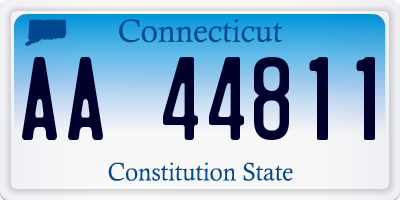 Connecticut

AA 44811

Constitution State